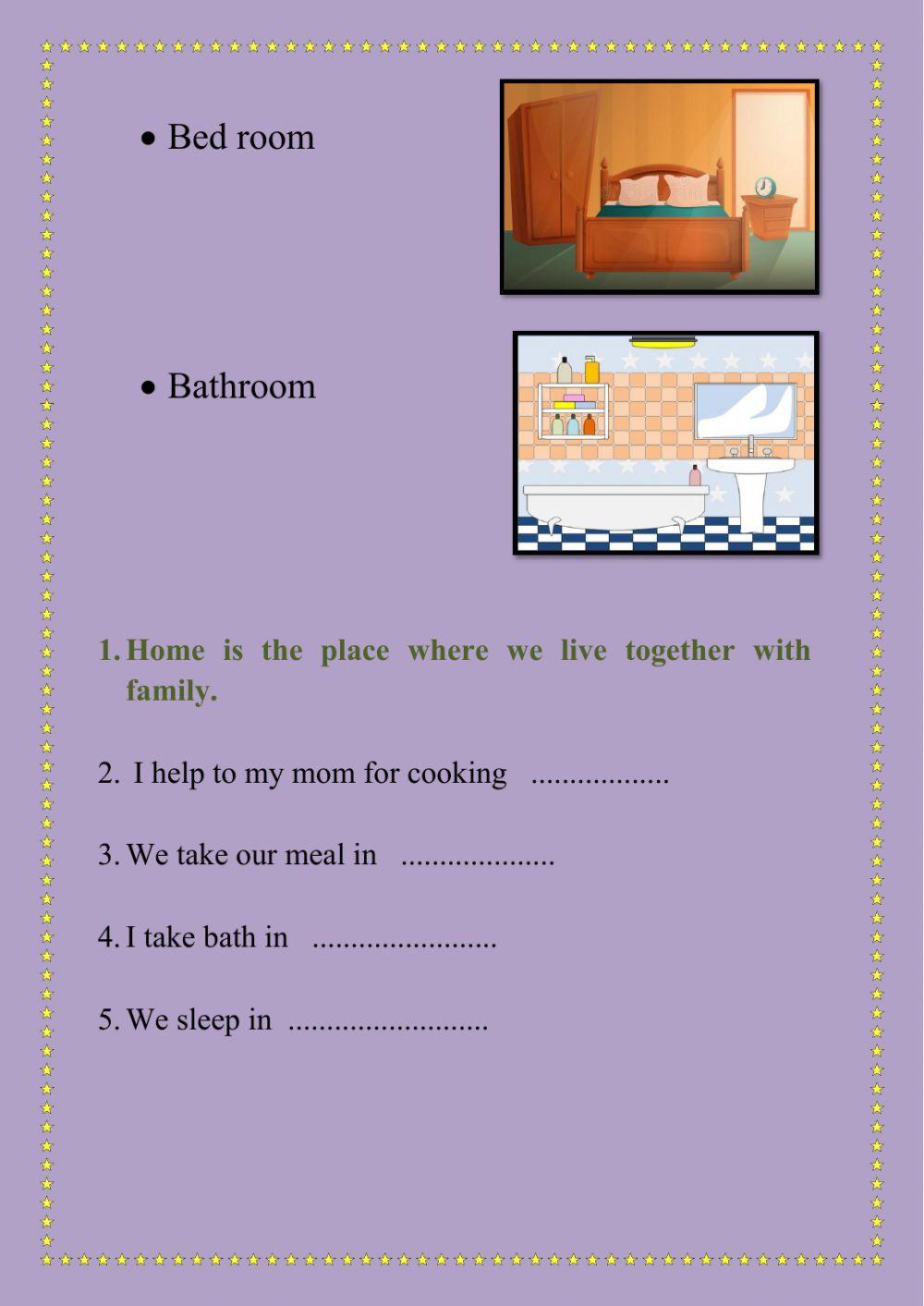 • Bed room

• Bathroom

1. Home is the place where we live together with family.

2. I help to my mom for cooking ..................

3. We take our meal in ....................

4. I take bath in ........................

5. We sleep in ..........................